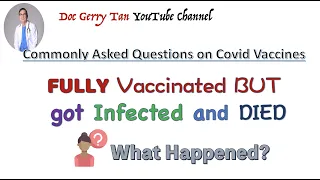 Doc Gerry Tan YouTube Channel

Commonly Asked Questions on Covid Vaccines

FULLY Vaccinated BUT got Infected and DIED

?

What Happened?